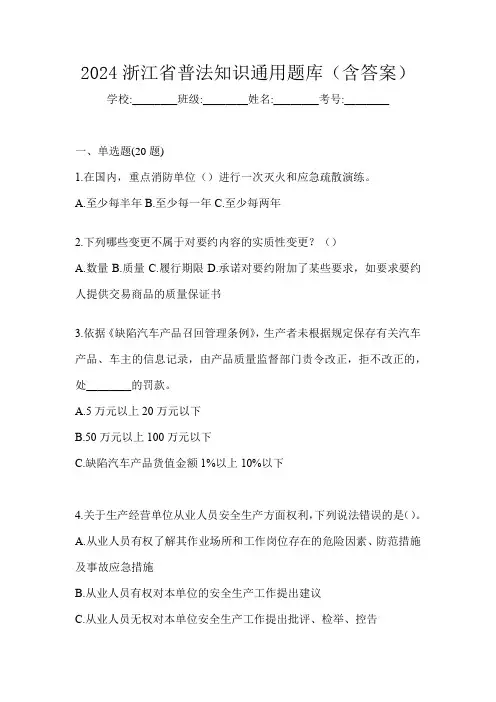 2024 浙江省普法知识通用题库（含答案）

学校:________班级:________姓名:________考号:________

一、单选题(20 题)

1.在国内，重点消防单位（）进行一次灭火和应急疏散演练。

A.至少每半年 B.至少每一年 C.至少每两年

2.下列哪些变更不属于对要约内容的实质性变更？（）

A.数量 B.质量 C.履行期限 D.承诺对要约附加了某些要求，如要求要约人提供交易商品的质量保证书

3.依据《缺陷汽车产品召回管理条例》，生产者未根据规定保存有关汽车产品、车主的信息记录，由产品质量监督部门责令改正，拒不改正的，处________的罚款。

A.5 万元以上 20 万元以下

B.50 万元以上 100 万元以下

C.缺陷汽车产品货值金额 1%以上 10%以下

4.关于生产经营单位从业人员安全生产方面权利,下列说法错误的是()。

A.从业人员有权了解其作业场所和工作岗位存在的危险因素、防范措施及事故应急措施

B.从业人员有权对本单位的安全生产工作提出建议

C.从业人员无权对本单位安全生产工作提出批评、检举、控告